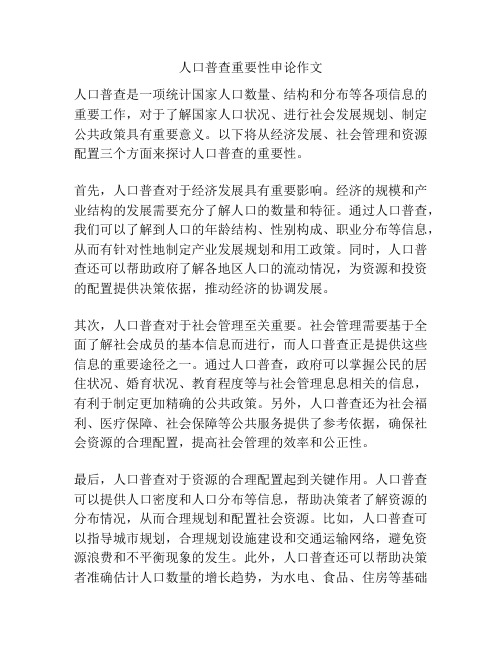 人口普查重要性申论作文

人口普查是一项统计国家人口数量、结构和分布等各项信息的重要工作，对于了解国家人口状况、进行社会发展规划、制定公共政策具有重要意义。以下将从经济发展、社会管理和资源配置三个方面来探讨人口普查的重要性。

首先，人口普查对于经济发展具有重要影响。经济的规模和产业结构的发展需要充分了解人口的数量和特征。通过人口普查，我们可以了解到人口的年龄结构、性别构成、职业分布等信息，从而有针对性地制定产业发展规划和用工政策。同时，人口普查还可以帮助政府了解各地区人口的流动情况，为资源和投资的配置提供决策依据，推动经济的协调发展。

其次，人口普查对于社会管理至关重要。社会管理需要基于全面了解社会成员的基本信息而进行，而人口普查正是提供这些信息的重要途径之一。通过人口普查，政府可以掌握公民的居住状况、婚育状况、教育程度等与社会管理息息相关的信息，有利于制定更加精确的公共政策。另外，人口普查还为社会福利、医疗保障、社会保障等公共服务提供了参考依据，确保社会资源的合理配置，提高社会管理的效率和公正性。

最后，人口普查对于资源的合理配置起到关键作用。人口普查可以提供人口密度和人口分布等信息，帮助决策者了解资源的分布情况，从而合理规划和配置社会资源。比如，人口普查可以指导城市规划，合理规划设施建设和交通运输网络，避免资源浪费和不平衡现象的发生。此外，人口普查还可以帮助决策者准确估计人口数量的增长趋势，为水电、食品、住房等基础